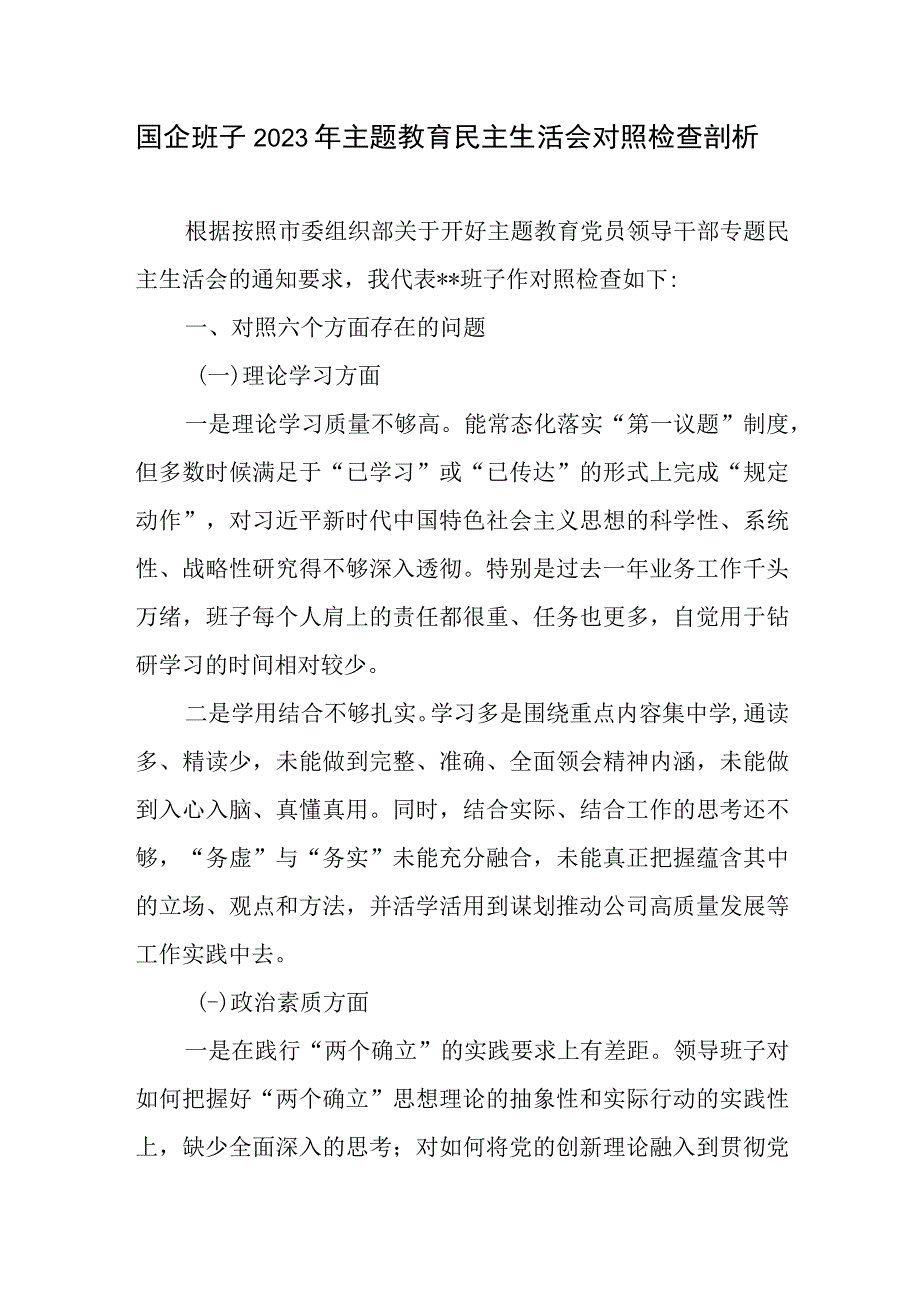 国企班子2023年主题教育民主生活会对照检查剖析

根据按照市委组织部关于开好主题教育党员领导干部专题民主生活会的通知要求，我代表**班子作对照检查如下：

一、对照六个方面存在的问题

(一)理论学习方面

一是理论学习质量不够高。能常态化落实“第一议题”制度，但多数时候满足于“已学习”或“已传达”的形式上完成“规定动作”，对习近平新时代中国特色社会主义思想的科学性、系统性、战略性研究得不够深入透彻。特别是过去一年业务工作千头万绪，班子每个人肩上的责任都很重、任务也更多，自觉用于钻研学习的时间相对较少。

二是学用结合不够扎实。学习多是围绕重点内容集中学，通读多、精读少，未能做到完整、准确、全面领会精神内涵，未能做到入心入脑、真懂真用。同时，结合实际、结合工作的思考还不够，“务虚”与“务实”未能充分融合，未能真正把握蕴含其中的立场、观点和方法，并活学活用到谋划推动公司高质量发展等工作实践中去。

(-)政治素质方面

一是在践行“两个确立”的实践要求上有差距。领导班子对如何把握好“两个确立”思想理论的抽象性和实际行动的实践性上，缺少全面深入的思考；对如何将党的创新理论融入到贯彻党